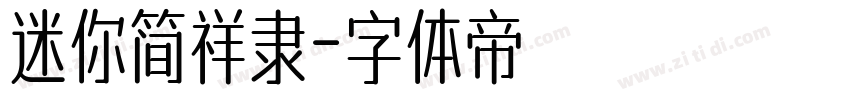 迷你简祥隶-字体帝

www.zi ti di.com